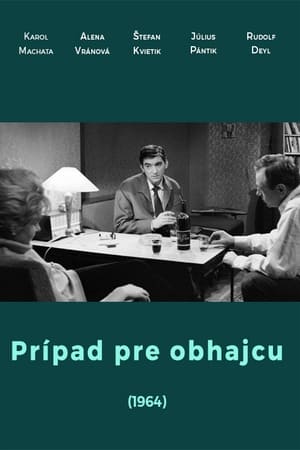 Karol Machata

Alena Vránová

Štefan Kvietik

Július Pántik

Rudolf Deyl

Prípad pre obhajcu

(1964)